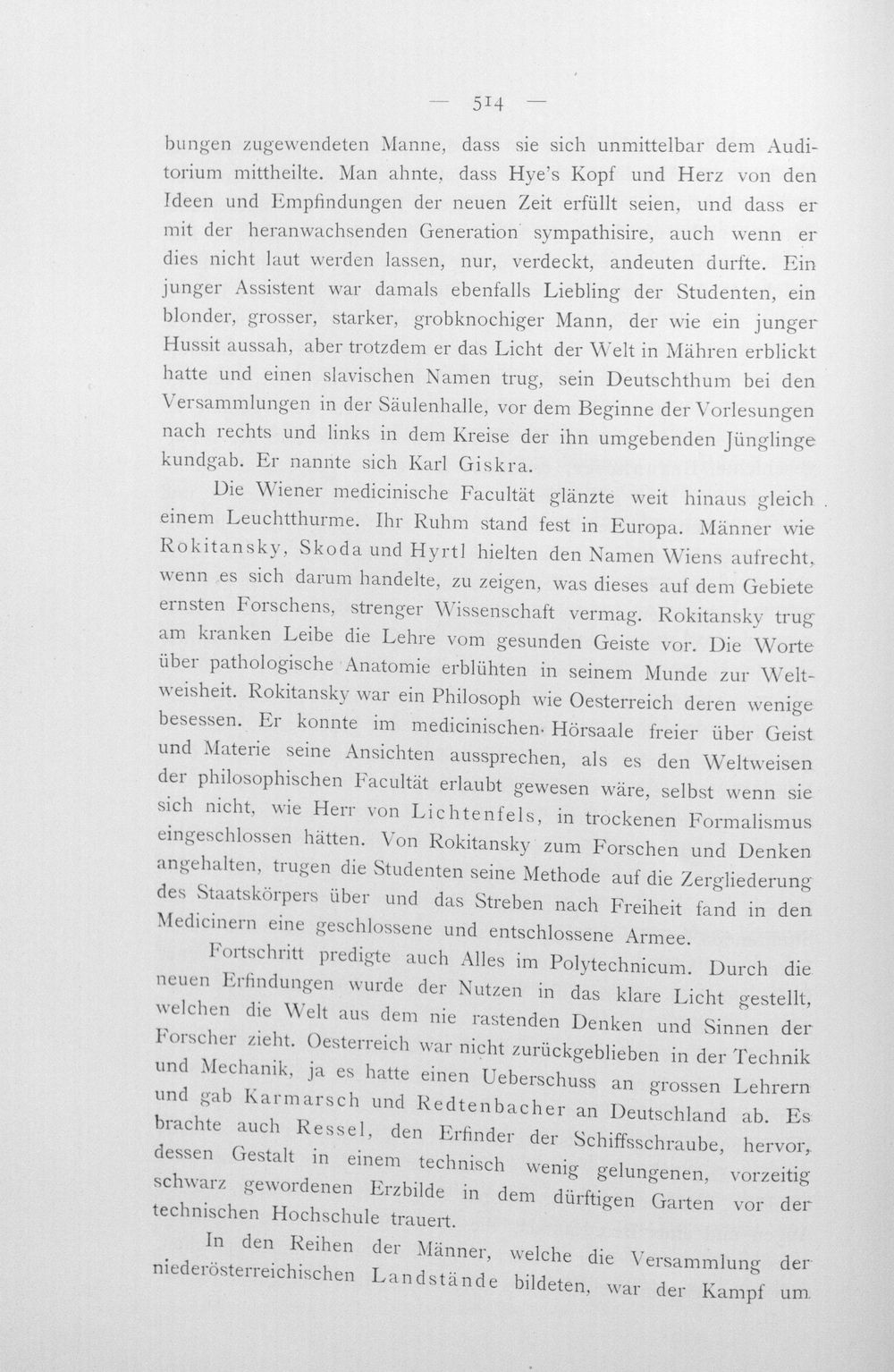 — 514 —

bungen zugewendeten Manne, dass sie sich unmittelbar dem Auditorium mittheilte. Man ahnte, dass Hye's Kopf und Herz von den Ideen und Empfindungen der neuen Zeit erfüllt seien, und dass er mit der heranwachsenden Generation sympathisire, auch wenn er dies nicht laut werden lassen, nur, verdeckt, andeuten durfte. Ein junger Assistent war damals ebenfalls Liebling der Studenten, ein blonder, grosser, starker, grobknochiger Mann, der wie ein junger Hussit aussah, aber trotzdem er das Licht der Welt in Mähren erblickt hatte und einen slavischen Namen trug, sein Deutschthum bei den Versammlungen in der Säulenhalle, vor dem Beginne der Vorlesungen nach rechts und links in dem Kreise der ihn umgebenden Jünglinge kundgab. Er nannte sich Karl Giskra.

Die Wiener medicinische Facultät glänzte weit hinaus gleich einem Leuchtthurme. Ihr Ruhm stand fest in Europa. Männer wie Rokitansky, Skoda und Hyrtl hielten den Namen Wiens aufrecht, wenn es sich darum handelte, zu zeigen, was dieses auf dem Gebiete ernsten Forschens, strenger Wissenschaft vermag. Rokitansky trug am kranken Leibe die Lehre vom gesunden Geiste vor. Die Worte über pathologische Anatomie erblühten in seinem Munde zur Weltweisheit. Rokitansky war ein Philosoph wie Oesterreich deren wenige besessen. Er konnte im medicinischen Hörsaale freier über Geist und Materie seine Ansichten aussprechen, als es den Weltweisen der philosophischen Facultät erlaubt gewesen wäre, selbst wenn sie sich nicht, wie Herr von Lichtenfels, in trockenen Formalismus eingeschlossen hätten. Von Rokitansky zum Forschen und Denken angehalten, trugen die Studenten seine Methode auf die Zergliederung des Staatskörpers über und das Streben nach Freiheit fand in den Medicinern eine geschlossene und entschlossene Armee.

Fortschritt predigte auch Alles im Polytechnicum. Durch die neuen Erfindungen wurde der Nutzen in das klare Licht gestellt, welchen die Welt aus dem nie rastenden Denken und Sinnen der Forscher zieht. Oesterreich war nicht zurückgeblieben in der Technik und Mechanik, ja es hatte einen Ueberschuss an grossen Lehrern und gab Karmarsch und Redtenbacher an Deutschland ab. Es brachte auch Ressel, den Erfinder der Schiffsschraube, hervor, dessen Gestalt in einem technisch wenig gelungenen, vorzeitig schwarz gewordenen Erzbilde in dem dürftigen Garten vor der technischen Hochschule trauert.

In den Reihen der Männer, welche die Versammlung der niederösterreichischen Landstände bildeten, war der Kampf um